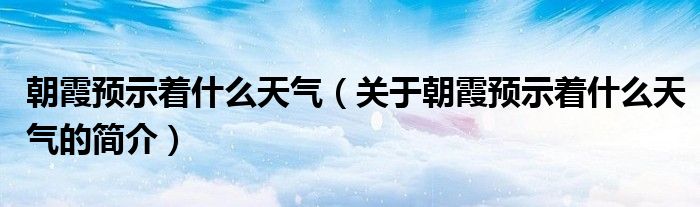 朝霞预示着什么天气（关于朝霞预示着什么天气的简介）